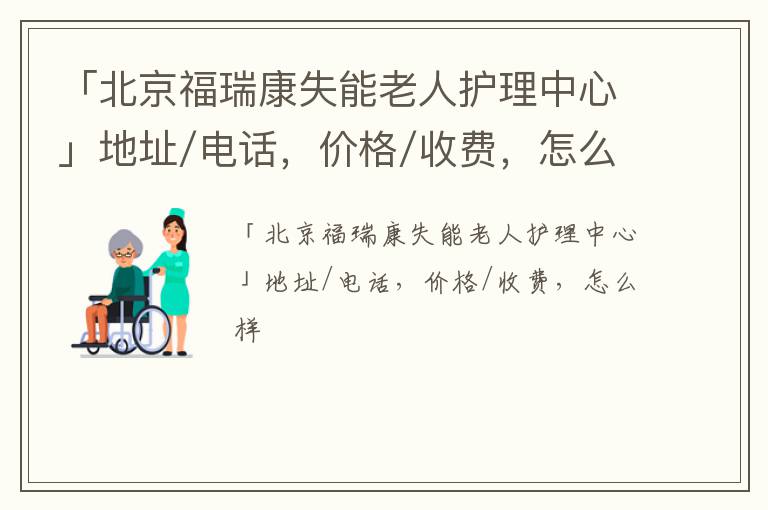 「北京福瑞康失能老人护理中心」地址/电话，价格/收费，怎么

「北京福瑞康失能老人护理中心」地址/电话，价格/收费，怎么样